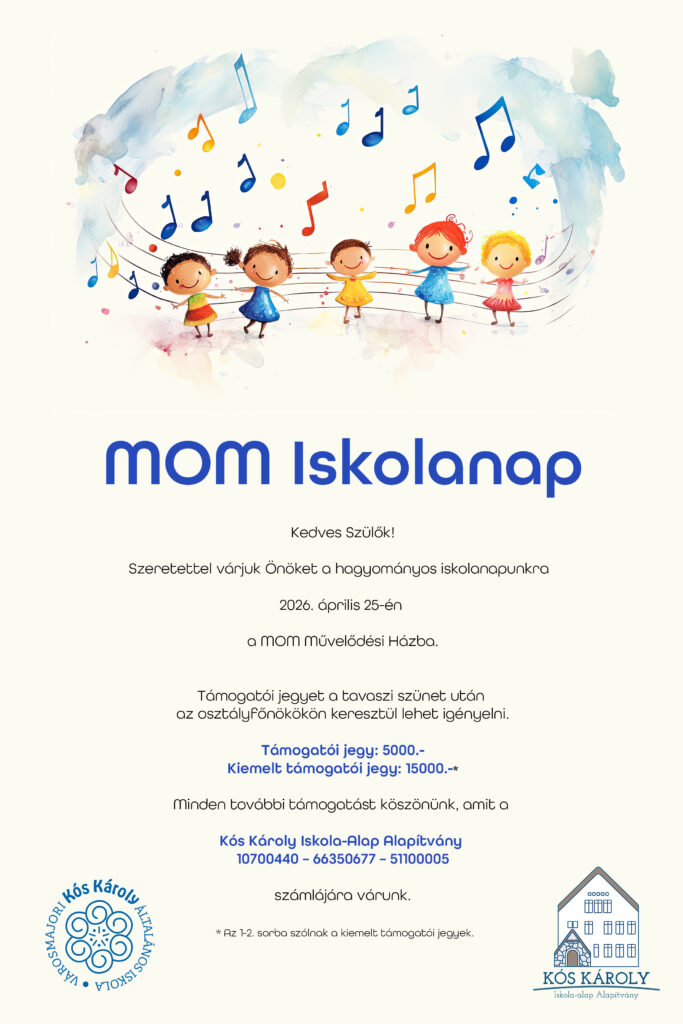 MOM Iskolanap

Kedves Szülők!

Szeretettel várjuk Önöket a hagyományos iskolanapunkra

2026. április 25-én

a MOM Művelődési Házba.

Támogatói jegyet a tavaszi szünet után az osztályfőnökökön keresztül lehet igényelni.

Támogatói jegy: 5000.-
Kiemelt támogatói jegy: 15000.-*

Minden további támogatást köszönünk, amit a

Kós Károly Iskola-Alap Alapítvány
10700440 – 66350677 – 51100005

számlájára várunk.

* Az 1-2. sorba szólnak a kiemelt támogatói jegyek.

VÁROSMAJORI Kós Károly ÁLTALÁNOS ISKOLA

KÓS KÁROLY
Iskola-alap Alapítvány